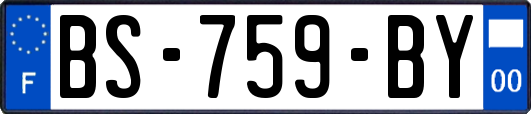 F
BS-759-BY
00